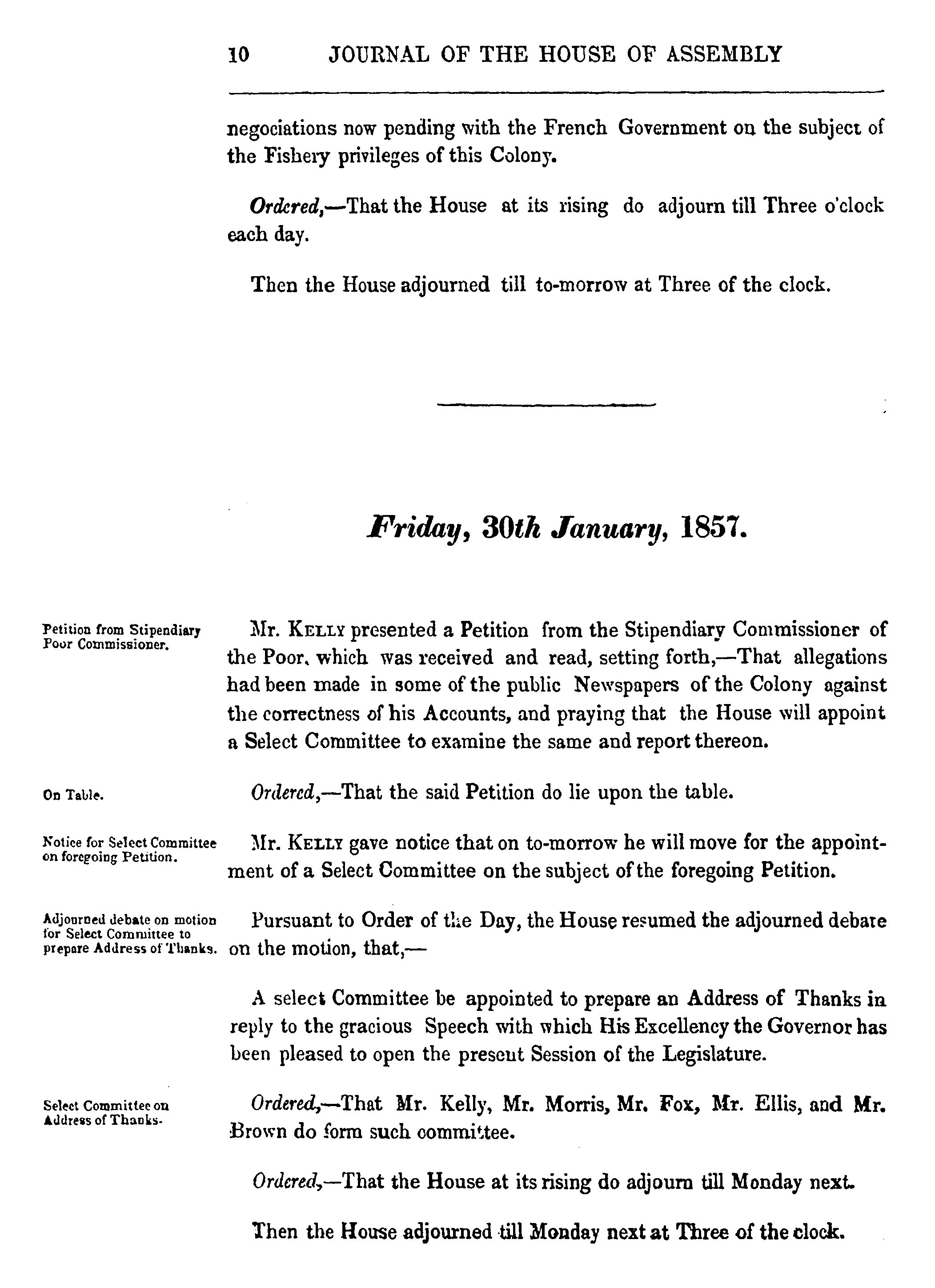 10 JOURNAL OF THE HOUSE OF ASSEMBLY

negociations now pending with the French Government on the subject of the Fishery privileges of this Colony.

Ordered,—That the House at its rising do adjourn till Three o'clock each day.

Then the House adjourned till to-morrow at Three of the clock.

Friday, 30th January, 1857.

Petition from Stipendiary Poor Commissioner.

Mr. KELLY presented a Petition from the Stipendiary Commissioner of the Poor, which was received and read, setting forth,—That allegations had been made in some of the public Newspapers of the Colony against the correctness of his Accounts, and praying that the House will appoint a Select Committee to examine the same and report thereon.

On Table.

Ordered,—That the said Petition do lie upon the table.

Notice for Select Committee on foregoing Petition.

Mr. KELLY gave notice that on to-morrow he will move for the appointment of a Select Committee on the subject of the foregoing Petition.

Adjourned debate on motion for Select Committee to prepare Address of Thanks.

Pursuant to Order of the Day, the House resumed the adjourned debate on the motion, that,—

A select Committee be appointed to prepare an Address of Thanks in reply to the gracious Speech with which His Excellency the Governor has been pleased to open the present Session of the Legislature.

Select Committee on Address of Thanks.

Ordered,—That Mr. Kelly, Mr. Morris, Mr. Fox, Mr. Ellis, and Mr. Brown do form such committee.

Ordered,—That the House at its rising do adjourn till Monday next.

Then the House adjourned till Monday next at Three of the clock.